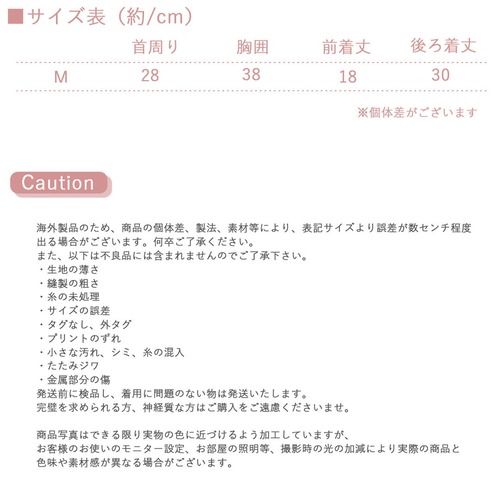 ■サイズ表（約/cm）

| | 首周り | 胸囲 | 前着丈 | 後ろ着丈 |
|---|---|---|---|---|
| M | 28 | 38 | 18 | 30 |

※個体差がございます

Caution

海外製品のため、商品の個体差、製法、素材等により、表記サイズより誤差が数センチ程度出る場合がございます。何卒ご了承ください。
また、以下は不良品には含まれませんのでご了承下さい。
・生地の薄さ
・縫製の粗さ
・糸の未処理
・サイズの誤差
・タグなし、外タグ
・プリントのずれ
・小さな汚れ、シミ、糸の混入
・たたみジワ
・金属部分の傷
発送前に検品し、着用に問題のない物は発送いたします。
完璧を求められる方、神経質な方はご購入をご遠慮くださいませ。

商品写真はできる限り実物の色に近づけるよう加工していますが、
お客様のお使いのモニター設定、お部屋の照明等、撮影時の光の加減により実際の商品と色味や素材感が異なる場合がございます。